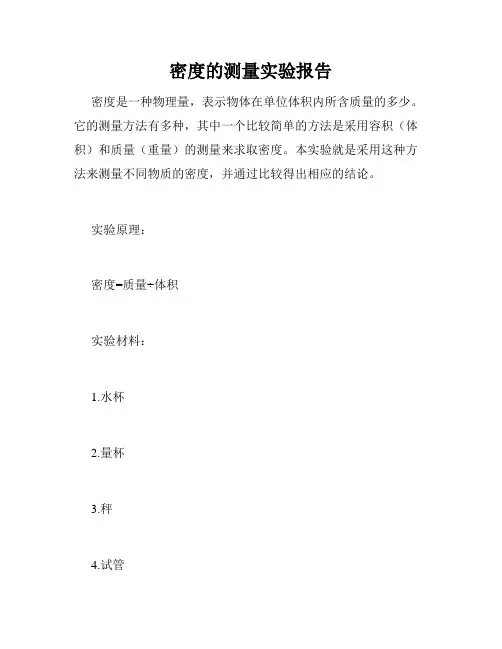 密度的测量实验报告

密度是一种物理量，表示物体在单位体积内所含质量的多少。它的测量方法有多种，其中一个比较简单的方法是采用容积（体积）和质量（重量）的测量来求取密度。本实验就是采用这种方法来测量不同物质的密度，并通过比较得出相应的结论。

实验原理：

密度=质量÷体积

实验材料：

1.水杯

2.量杯

3.秤

4.试管